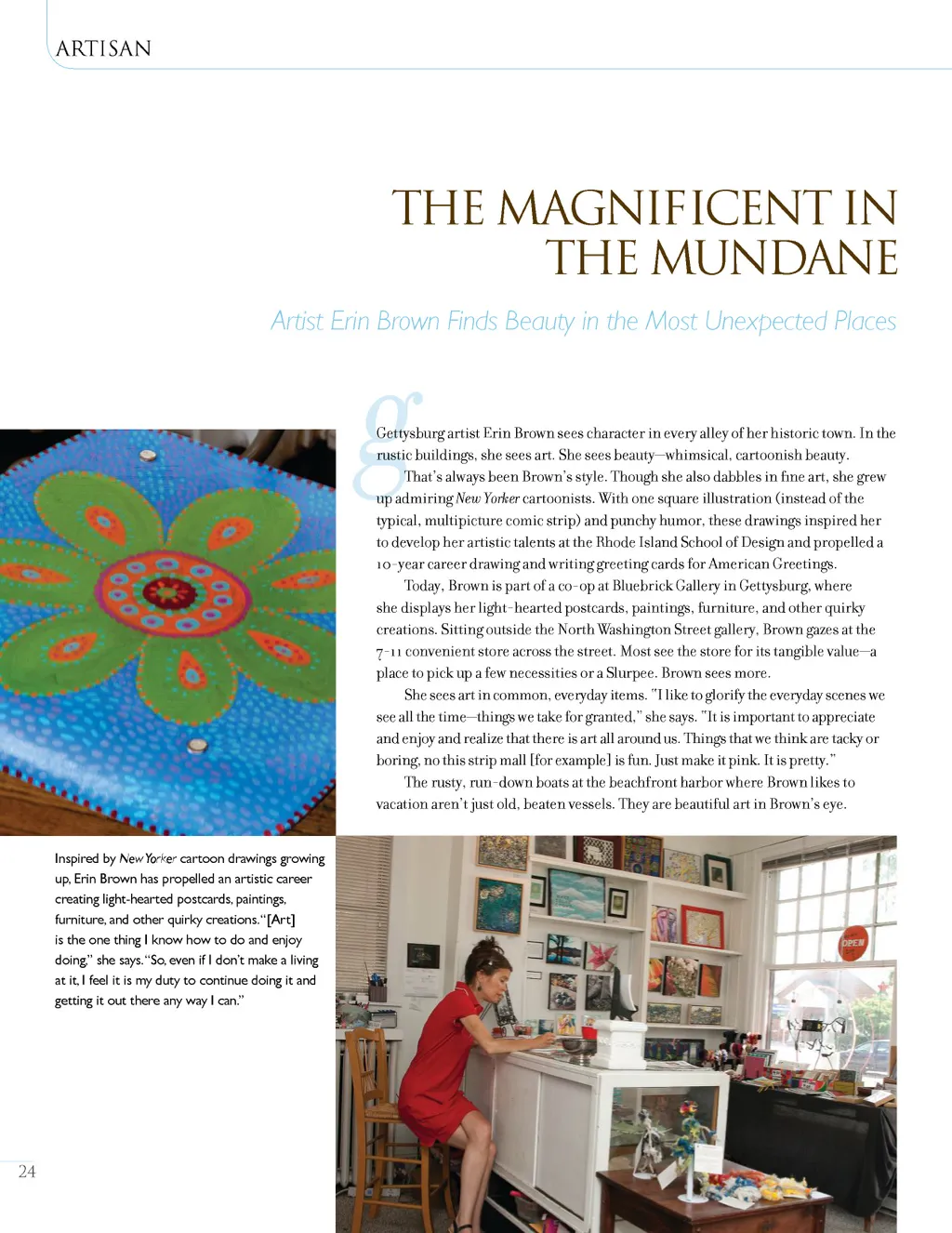 ARTISAN

THE MAGNIFICENT IN THE MUNDANE

Artist Erin Brown Finds Beauty in the Most Unexpected Places

Gettysburg artist Erin Brown sees character in every alley of her historic town. In the rustic buildings, she sees art. She sees beauty—whimsical, cartoonish beauty.

That's always been Brown's style. Though she also dabbles in fine art, she grew up admiring New Yorker cartoonists. With one square illustration (instead of the typical, multipicture comic strip) and punchy humor, these drawings inspired her to develop her artistic talents at the Rhode Island School of Design and propelled a 10-year career drawing and writing greeting cards for American Greetings.

Today, Brown is part of a co-op at Bluebrick Gallery in Gettysburg, where she displays her light-hearted postcards, paintings, furniture, and other quirky creations. Sitting outside the North Washington Street gallery, Brown gazes at the 7-11 convenient store across the street. Most see the store for its tangible value—a place to pick up a few necessities or a Slurpee. Brown sees more.

She sees art in common, everyday items. "I like to glorify the everyday scenes we see all the time—things we take for granted," she says. "It is important to appreciate and enjoy and realize that there is art all around us. Things that we think are tacky or boring, no this strip mall [for example] is fun. Just make it pink. It is pretty."

The rusty, run-down boats at the beachfront harbor where Brown likes to vacation aren't just old, beaten vessels. They are beautiful art in Brown's eye.

Inspired by New Yorker cartoon drawings growing up, Erin Brown has propelled an artistic career creating light-hearted postcards, paintings, furniture, and other quirky creations. "[Art] is the one thing I know how to do and enjoy doing," she says. "So, even if I don't make a living at it, I feel it is my duty to continue doing it and getting it out there any way I can."

OPEN

24